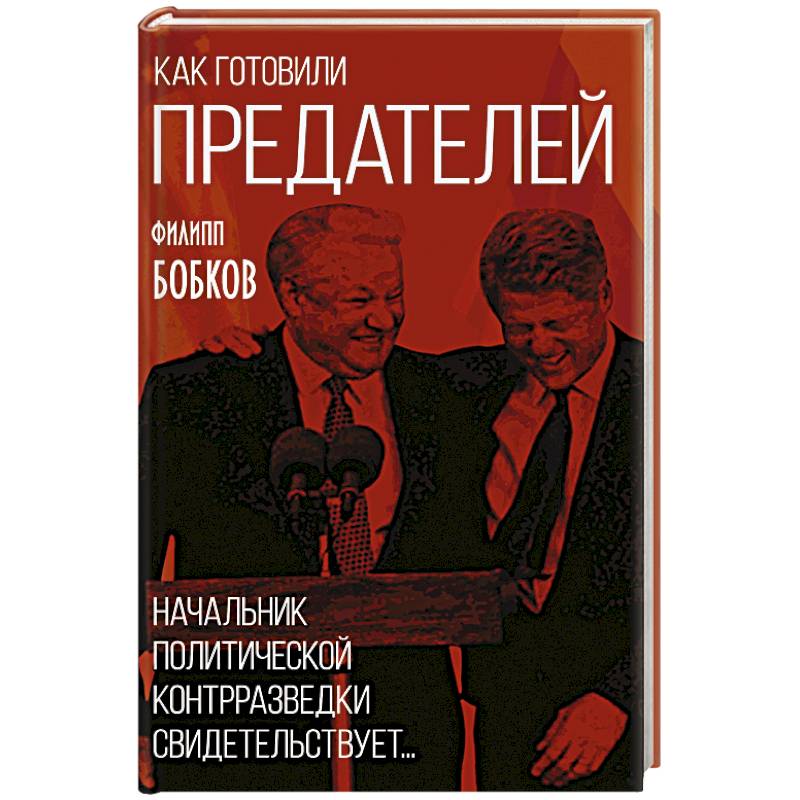 КАК ГОТОВИЛИ
ПРЕДАТЕЛЕЙ

ФИЛИПП
БОБКОВ

НАЧАЛЬНИК
ПОЛИТИЧЕСКОЙ
КОНТРРАЗВЕДКИ
СВИДЕТЕЛЬСТВУЕТ...